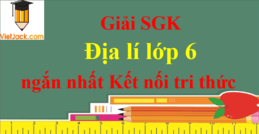 VietJack.com

Giải SGK

Địa lí lớp 6

ngắn nhất Kết nối tri thức